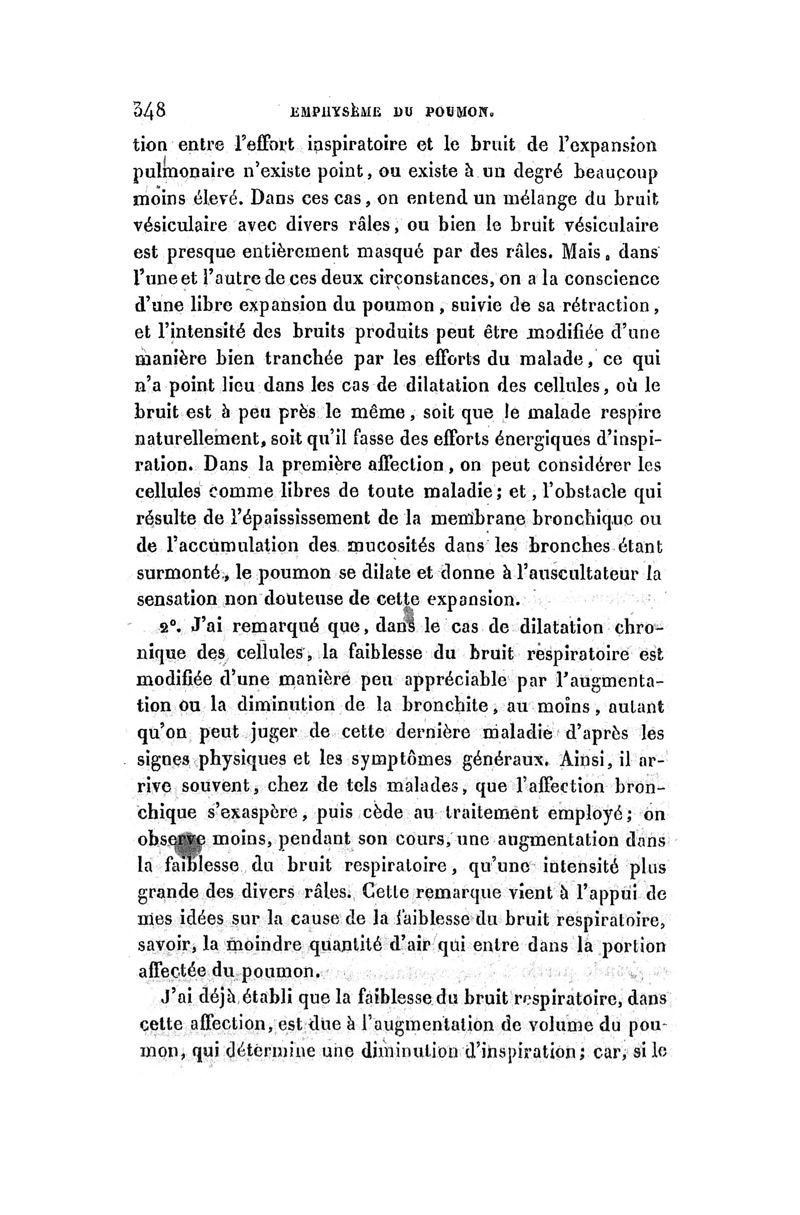 348 EMPHYSÈME DU POUMON.

tion entre l'effort inspiratoire et le bruit de l'expansion pulmonaire n'existe point, ou existe à un degré beaucoup moins élevé. Dans ces cas, on entend un mélange du bruit vésiculaire avec divers râles, ou bien le bruit vésiculaire est presque entièrement masqué par des râles. Mais, dans l'une et l'autre de ces deux circonstances, on a la conscience d'une libre expansion du poumon, suivie de sa rétraction, et l'intensité des bruits produits peut être modifiée d'une manière bien tranchée par les efforts du malade, ce qui n'a point lieu dans les cas de dilatation des cellules, où le bruit est à peu près le même, soit que le malade respire naturellement, soit qu'il fasse des efforts énergiques d'inspiration. Dans la première affection, on peut considérer les cellules comme libres de toute maladie; et, l'obstacle qui résulte de l'épaississement de la membrane bronchique ou de l'accumulation des mucosités dans les bronches étant surmonté, le poumon se dilate et donne à l'auscultateur la sensation non douteuse de cette expansion.

2°. J'ai remarqué que, dans le cas de dilatation chronique des cellules, la faiblesse du bruit respiratoire est modifiée d'une manière peu appréciable par l'augmentation ou la diminution de la bronchite, au moins, autant qu'on peut juger de cette dernière maladie d'après les signes physiques et les symptômes généraux. Ainsi, il arrive souvent, chez de tels malades, que l'affection bronchique s'exaspère, puis cède au traitement employé; on observe moins, pendant son cours, une augmentation dans la faiblesse du bruit respiratoire, qu'une intensité plus grande des divers râles. Cette remarque vient à l'appui de mes idées sur la cause de la faiblesse du bruit respiratoire, savoir, la moindre quantité d'air qui entre dans la portion affectée du poumon.

J'ai déjà établi que la faiblesse du bruit respiratoire, dans cette affection, est due à l'augmentation de volume du poumon, qui détermine une diminution d'inspiration; car, si le